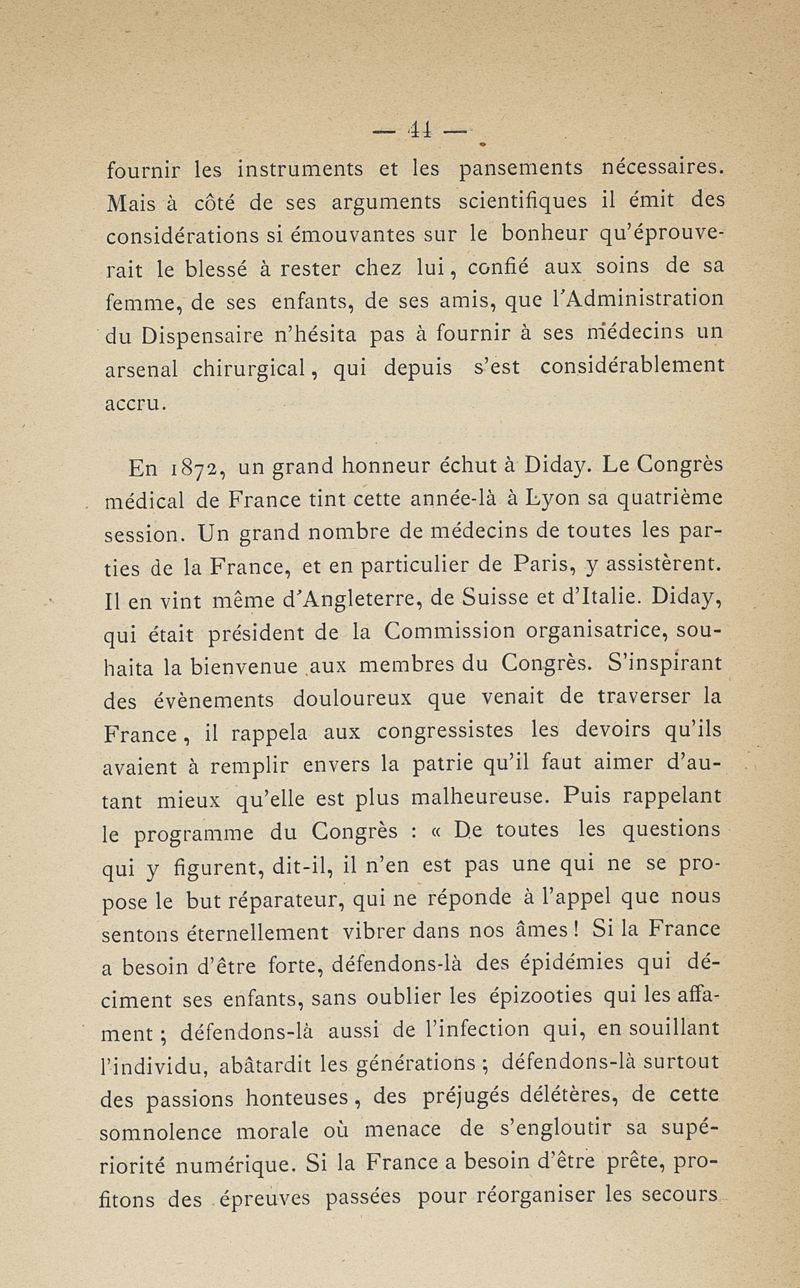 — 41 —

fournir les instruments et les pansements nécessaires. Mais à côté de ses arguments scientifiques il émit des considérations si émouvantes sur le bonheur qu'éprouverait le blessé à rester chez lui, confié aux soins de sa femme, de ses enfants, de ses amis, que l'Administration du Dispensaire n'hésita pas à fournir à ses médecins un arsenal chirurgical, qui depuis s'est considérablement accru.

En 1872, un grand honneur échut à Diday. Le Congrès médical de France tint cette année-là à Lyon sa quatrième session. Un grand nombre de médecins de toutes les parties de la France, et en particulier de Paris, y assistèrent. Il en vint même d'Angleterre, de Suisse et d'Italie. Diday, qui était président de la Commission organisatrice, souhaita la bienvenue aux membres du Congrès. S'inspirant des évènements douloureux que venait de traverser la France, il rappela aux congressistes les devoirs qu'ils avaient à remplir envers la patrie qu'il faut aimer d'autant mieux qu'elle est plus malheureuse. Puis rappelant le programme du Congrès : « De toutes les questions qui y figurent, dit-il, il n'en est pas une qui ne se propose le but réparateur, qui ne réponde à l'appel que nous sentons éternellement vibrer dans nos âmes ! Si la France a besoin d'être forte, défendons-là des épidémies qui déciment ses enfants, sans oublier les épizooties qui les affament ; défendons-là aussi de l'infection qui, en souillant l'individu, abâtardit les générations ; défendons-là surtout des passions honteuses, des préjugés délétères, de cette somnolence morale où menace de s'engloutir sa supériorité numérique. Si la France a besoin d'être prête, profitons des épreuves passées pour réorganiser les secours